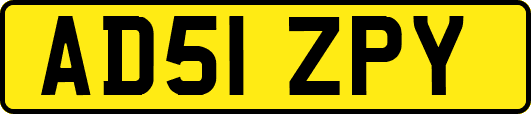 AD51 ZPY